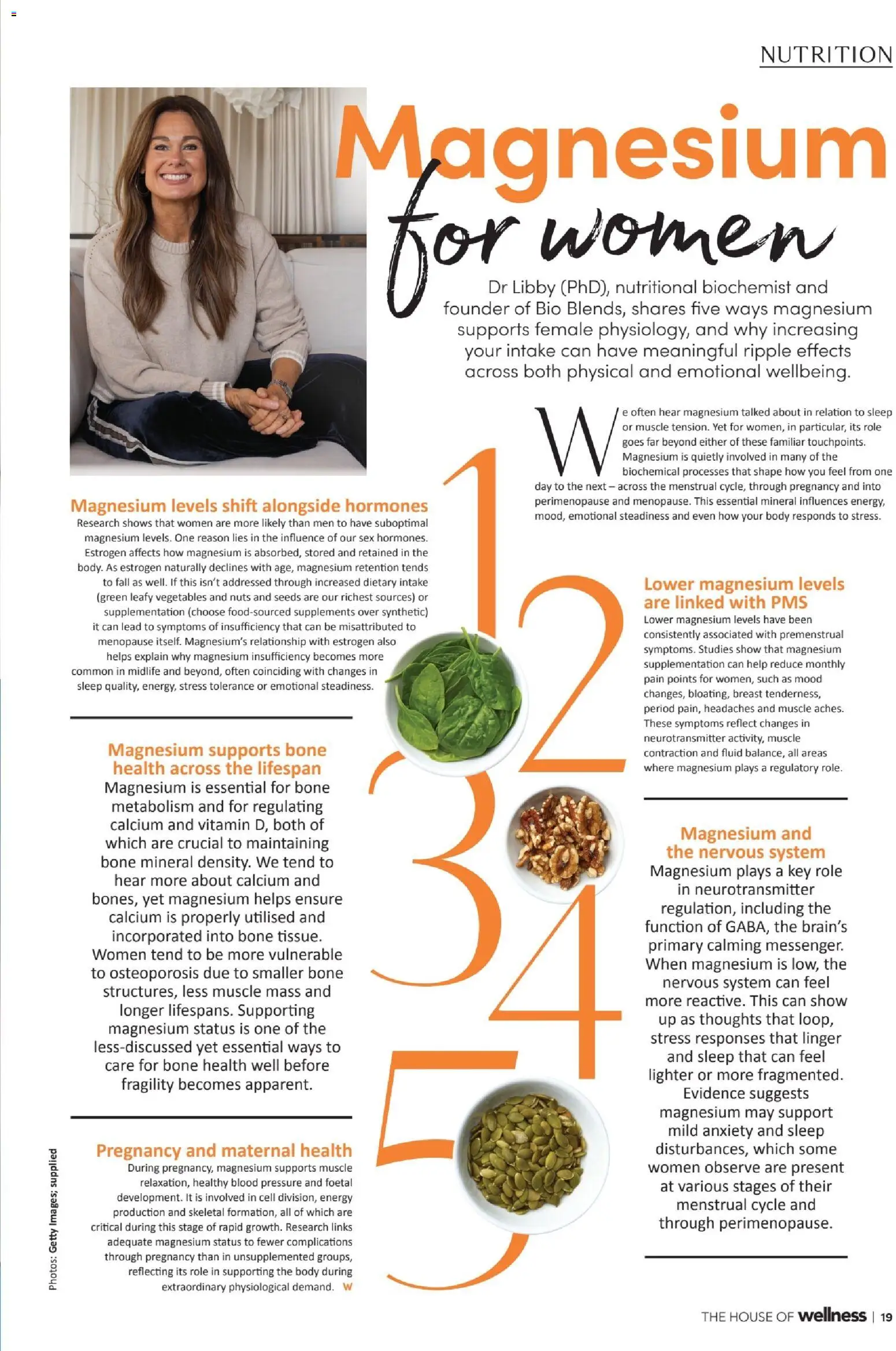 NUTRITION

Magnesium for women

Dr Libby (PhD), nutritional biochemist and founder of Bio Blends, shares five ways magnesium supports female physiology, and why increasing your intake can have meaningful ripple effects across both physical and emotional wellbeing.

We often hear magnesium talked about in relation to sleep or muscle tension. Yet for women, in particular, its role goes far beyond either of these familiar touchpoints. Magnesium is quietly involved in many of the biochemical processes that shape how you feel from one day to the next – across the menstrual cycle, through pregnancy and into perimenopause and menopause. This essential mineral influences energy, mood, emotional steadiness and even how your body responds to stress.

1

Magnesium levels shift alongside hormones
Research shows that women are more likely than men to have suboptimal magnesium levels. One reason lies in the influence of our sex hormones. Estrogen affects how magnesium is absorbed, stored and retained in the body. As estrogen naturally declines with age, magnesium retention tends to fall as well. If this isn't addressed through increased dietary intake (green leafy vegetables and nuts and seeds are our richest sources) or supplementation (choose food-sourced supplements over synthetic) it can lead to symptoms of insufficiency that can be misattributed to menopause itself. Magnesium's relationship with estrogen also helps explain why magnesium insufficiency becomes more common in midlife and beyond, often coinciding with changes in sleep quality, energy, stress tolerance or emotional steadiness.

2

Lower magnesium levels are linked with PMS
Lower magnesium levels have been consistently associated with premenstrual symptoms. Studies show that magnesium supplementation can help reduce monthly pain points for women, such as mood changes, bloating, breast tenderness, period pain, headaches and muscle aches. These symptoms reflect changes in neurotransmitter activity, muscle contraction and fluid balance, all areas where magnesium plays a regulatory role.

3

Magnesium supports bone health across the lifespan
Magnesium is essential for bone metabolism and for regulating calcium and vitamin D, both of which are crucial to maintaining bone mineral density. We tend to hear more about calcium and bones, yet magnesium helps ensure calcium is properly utilised and incorporated into bone tissue. Women tend to be more vulnerable to osteoporosis due to smaller bone structures, less muscle mass and longer lifespans. Supporting magnesium status is one of the less-discussed yet essential ways to care for bone health well before fragility becomes apparent.

4

Magnesium and the nervous system
Magnesium plays a key role in neurotransmitter regulation, including the function of GABA, the brain's primary calming messenger. When magnesium is low, the nervous system can feel more reactive. This can show up as thoughts that loop, stress responses that linger and sleep that can feel lighter or more fragmented. Evidence suggests magnesium may support mild anxiety and sleep disturbances, which some women observe are present at various stages of their menstrual cycle and through perimenopause.

5

Pregnancy and maternal health
During pregnancy, magnesium supports muscle relaxation, healthy blood pressure and foetal development. It is involved in cell division, energy production and skeletal formation, all of which are critical during this stage of rapid growth. Research links adequate magnesium status to fewer complications through pregnancy than in unsupplemented groups, reflecting its role in supporting the body during extraordinary physiological demand. W

Photos: Getty Images; supplied

THE HOUSE OF wellness | 19